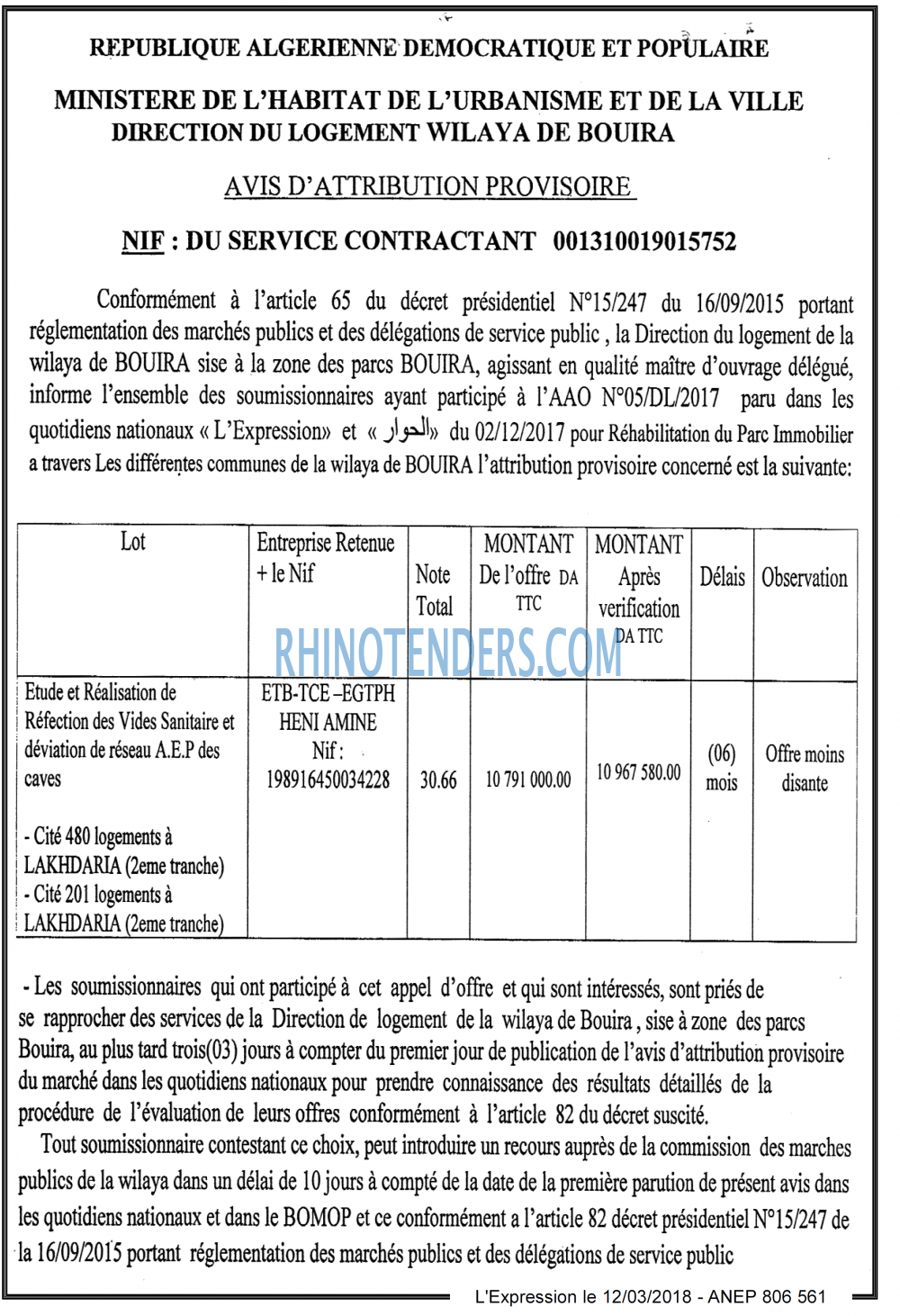 REPUBLIQUE ALGERIENNE DEMOCRATIQUE ET POPULAIRE

MINISTERE DE L'HABITAT DE L'URBANISME ET DE LA VILLE
DIRECTION DU LOGEMENT WILAYA DE BOUIRA

AVIS D'ATTRIBUTION PROVISOIRE

NIF : DU SERVICE CONTRACTANT 001310019015752

Conformément à l'article 65 du décret présidentiel N°15/247 du 16/09/2015 portant réglementation des marchés publics et des délégations de service public , la Direction du logement de la wilaya de BOUIRA sise à la zone des parcs BOUIRA, agissant en qualité maître d'ouvrage délégué, informe l'ensemble des soumissionnaires ayant participé à l'AAO N°05/DL/2017 paru dans les quotidiens nationaux « L'Expression» et « الحوار» du 02/12/2017 pour Réhabilitation du Parc Immobilier a travers Les différentes communes de la wilaya de BOUIRA l'attribution provisoire concerné est la suivante:

| Lot | Entreprise Retenue + le Nif | Note Total | MONTANT De l'offre DA TTC | MONTANT Après verification DA TTC | Délais | Observation |
|---|---|---|---|---|---|---|
| Etude et Réalisation de Réfection des Vides Sanitaire et déviation de réseau A.E.P des caves - Cité 480 logements à LAKHDARIA (2eme tranche) - Cité 201 logements à LAKHDARIA (2eme tranche) | ETB-TCE –EGTPH HENI AMINE Nif : 198916450034228 | 30.66 | 10 791 000.00 | 10 967 580.00 | (06) mois | Offre moins disante |

- Les soumissionnaires qui ont participé à cet appel d'offre et qui sont intéressés, sont priés de se rapprocher des services de la Direction de logement de la wilaya de Bouira , sise à zone des parcs Bouira, au plus tard trois(03) jours à compter du premier jour de publication de l'avis d'attribution provisoire du marché dans les quotidiens nationaux pour prendre connaissance des résultats détaillés de la procédure de l'évaluation de leurs offres conformément à l'article 82 du décret suscité.

Tout soumissionnaire contestant ce choix, peut introduire un recours auprès de la commission des marches publics de la wilaya dans un délai de 10 jours à compté de la date de la première parution de présent avis dans les quotidiens nationaux et dans le BOMOP et ce conformément a l'article 82 décret présidentiel N°15/247 de la 16/09/2015 portant réglementation des marchés publics et des délégations de service public

L'Expression le 12/03/2018 - ANEP 806 561

RHINOTENDERS.COM